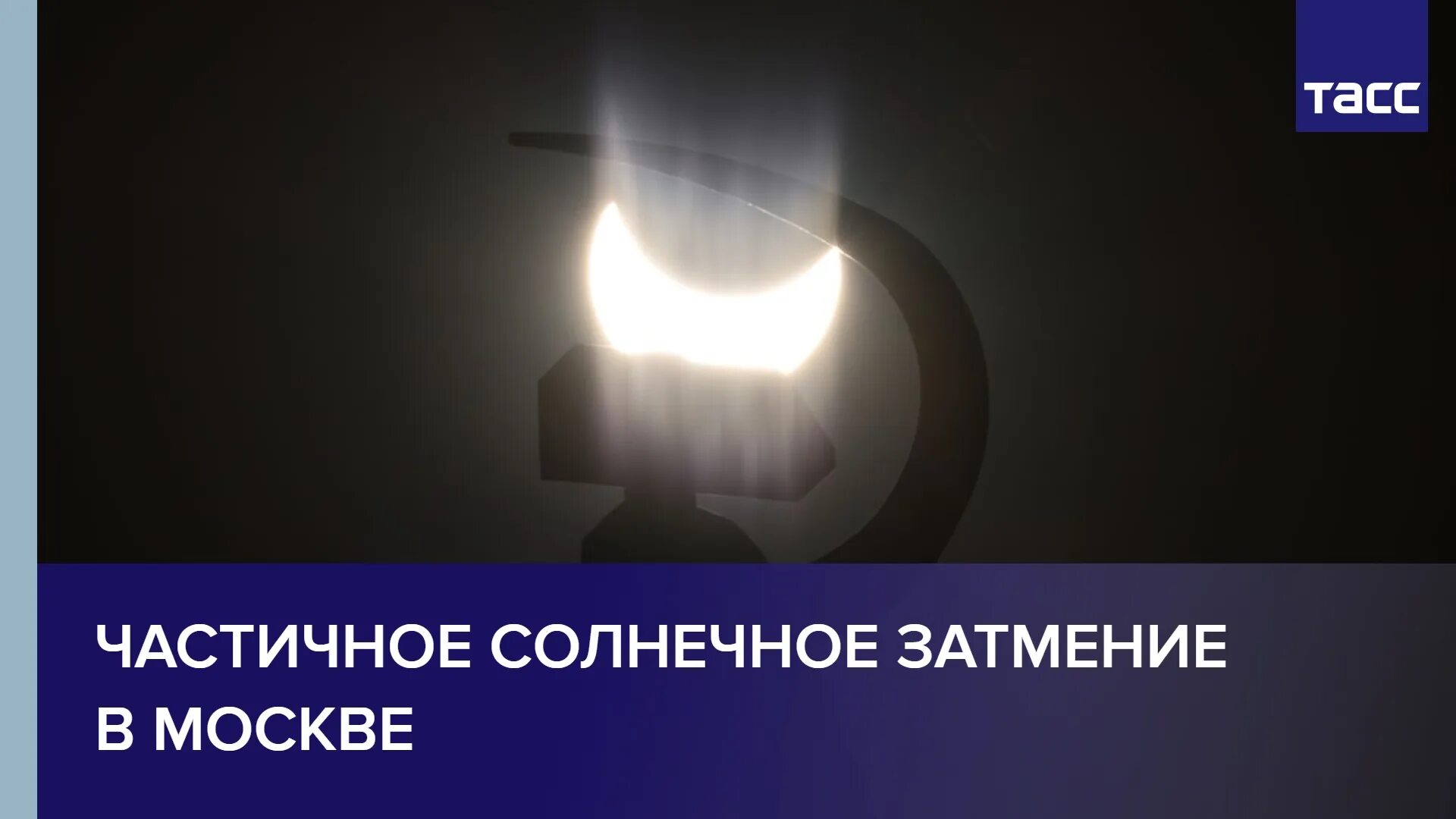 ТАСС

ЧАСТИЧНОЕ СОЛНЕЧНОЕ ЗАТМЕНИЕ В МОСКВЕ